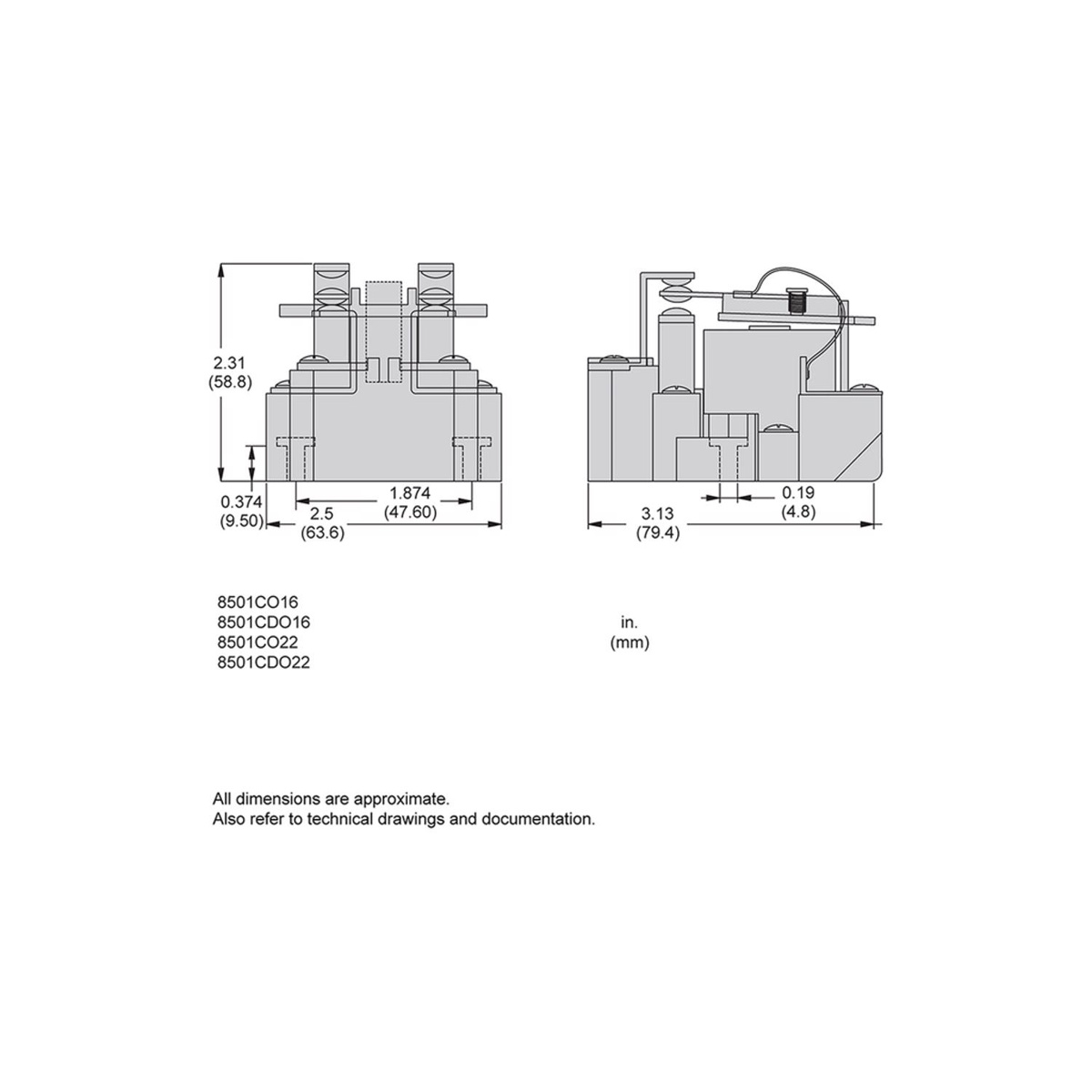 2.31
(58.8)

0.374
(9.50)

1.874
(47.60)

2.5
(63.6)

0.19
(4.8)

3.13
(79.4)

8501CO16
8501CDO16
8501CO22
8501CDO22

in.
(mm)

All dimensions are approximate.
Also refer to technical drawings and documentation.